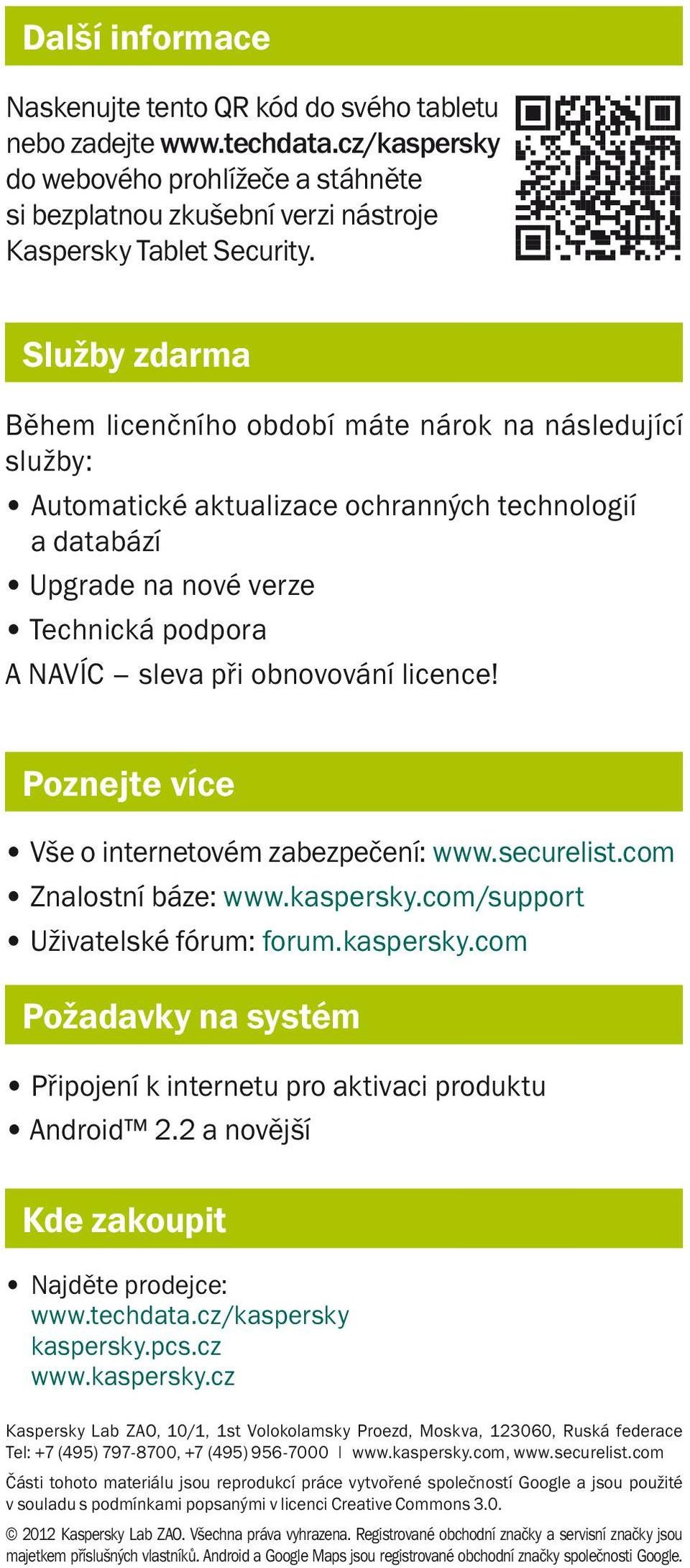 Další informace

Naskenujte tento QR kód do svého tabletu nebo zadejte www.techdata.cz/kaspersky do webového prohlížeče a stáhněte si bezplatnou zkušební verzi nástroje Kaspersky Tablet Security.

Služby zdarma

Během licenčního období máte nárok na následující služby:

• Automatické aktualizace ochranných technologií a databází
• Upgrade na nové verze
• Technická podpora

A NAVÍC – sleva při obnovování licence!

Poznejte více

• Vše o internetovém zabezpečení: www.securelist.com
• Znalostní báze: www.kaspersky.com/support
• Uživatelské fórum: forum.kaspersky.com

Požadavky na systém

• Připojení k internetu pro aktivaci produktu
• Android™ 2.2 a novější

Kde zakoupit

• Najděte prodejce:
www.techdata.cz/kaspersky
kaspersky.pcs.cz
www.kaspersky.cz

Kaspersky Lab ZAO, 10/1, 1st Volokolamsky Proezd, Moskva, 123060, Ruská federace
Tel: +7 (495) 797-8700, +7 (495) 956-7000 | www.kaspersky.com, www.securelist.com

Části tohoto materiálu jsou reprodukcí práce vytvořené společností Google a jsou použité v souladu s podmínkami popsanými v licenci Creative Commons 3.0.

© 2012 Kaspersky Lab ZAO. Všechna práva vyhrazena. Registrované obchodní značky a servisní značky jsou majetkem příslušných vlastníků. Android a Google Maps jsou registrované obchodní značky společnosti Google.